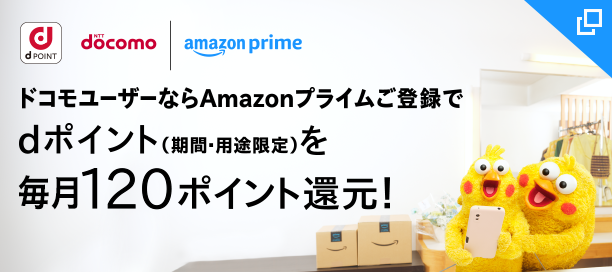 d POINT

NTT docomo

amazon prime

ドコモユーザーならAmazonプライムご登録で
dポイント(期間・用途限定)を
毎月120ポイント還元!